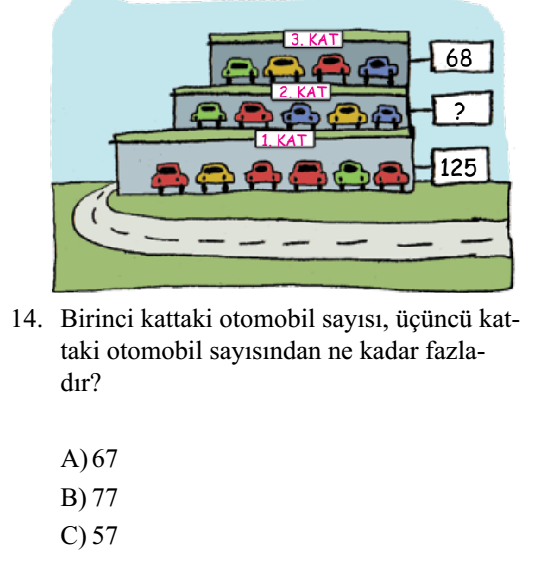 3. KAT
68
2. KAT
?
1. KAT
125

14. Birinci kattaki otomobil sayısı, üçüncü kattaki otomobil sayısından ne kadar fazladır?

A) 67
B) 77
C) 57